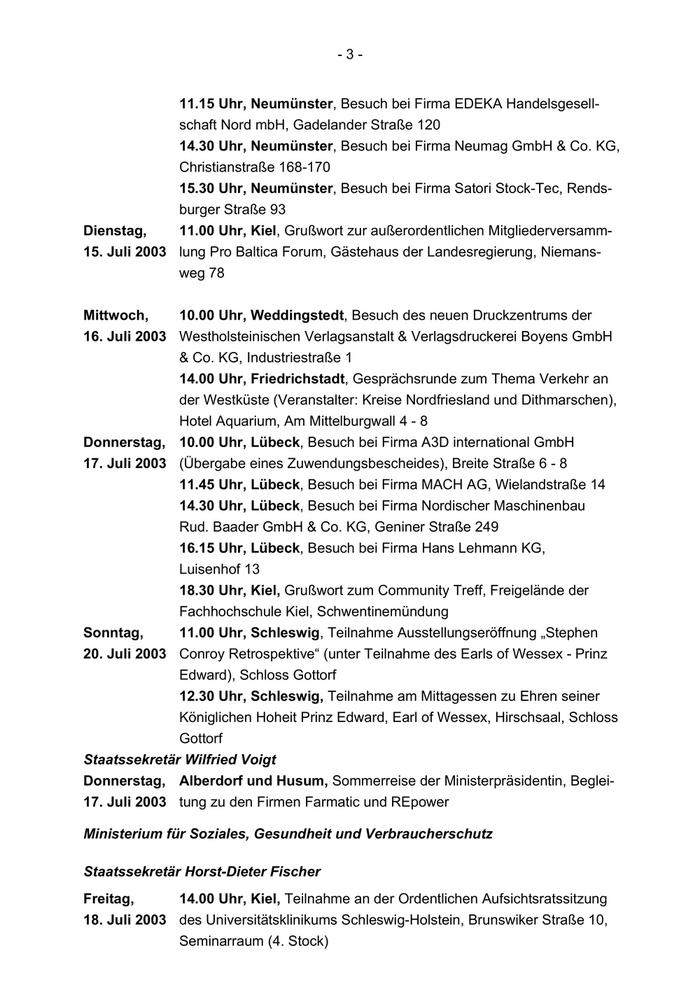 - 3 -

11.15 Uhr, Neumünster, Besuch bei Firma EDEKA Handelsgesellschaft Nord mbH, Gadelander Straße 120
14.30 Uhr, Neumünster, Besuch bei Firma Neumag GmbH & Co. KG, Christianstraße 168-170
15.30 Uhr, Neumünster, Besuch bei Firma Satori Stock-Tec, Rendsburger Straße 93

Dienstag, 15. Juli 2003
11.00 Uhr, Kiel, Grußwort zur außerordentlichen Mitgliederversammlung Pro Baltica Forum, Gästehaus der Landesregierung, Niemansweg 78

Mittwoch, 16. Juli 2003
10.00 Uhr, Weddingstedt, Besuch des neuen Druckzentrums der Westholsteinischen Verlagsanstalt & Verlagsdruckerei Boyens GmbH & Co. KG, Industriestraße 1
14.00 Uhr, Friedrichstadt, Gesprächsrunde zum Thema Verkehr an der Westküste (Veranstalter: Kreise Nordfriesland und Dithmarschen), Hotel Aquarium, Am Mittelburgwall 4 - 8

Donnerstag, 17. Juli 2003
10.00 Uhr, Lübeck, Besuch bei Firma A3D international GmbH (Übergabe eines Zuwendungsbescheides), Breite Straße 6 - 8
11.45 Uhr, Lübeck, Besuch bei Firma MACH AG, Wielandstraße 14
14.30 Uhr, Lübeck, Besuch bei Firma Nordischer Maschinenbau Rud. Baader GmbH & Co. KG, Geniner Straße 249
16.15 Uhr, Lübeck, Besuch bei Firma Hans Lehmann KG, Luisenhof 13
18.30 Uhr, Kiel, Grußwort zum Community Treff, Freigelände der Fachhochschule Kiel, Schwentinemündung

Sonntag, 20. Juli 2003
11.00 Uhr, Schleswig, Teilnahme Ausstellungseröffnung „Stephen Conroy Retrospektive“ (unter Teilnahme des Earls of Wessex - Prinz Edward), Schloss Gottorf
12.30 Uhr, Schleswig, Teilnahme am Mittagessen zu Ehren seiner Königlichen Hoheit Prinz Edward, Earl of Wessex, Hirschsaal, Schloss Gottorf

Staatssekretär Wilfried Voigt

Donnerstag, 17. Juli 2003
Alberdorf und Husum, Sommerreise der Ministerpräsidentin, Begleitung zu den Firmen Farmatic und REpower

Ministerium für Soziales, Gesundheit und Verbraucherschutz

Staatssekretär Horst-Dieter Fischer

Freitag, 18. Juli 2003
14.00 Uhr, Kiel, Teilnahme an der Ordentlichen Aufsichtsratssitzung des Universitätsklinikums Schleswig-Holstein, Brunswiker Straße 10, Seminarraum (4. Stock)